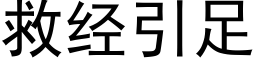 救经引足